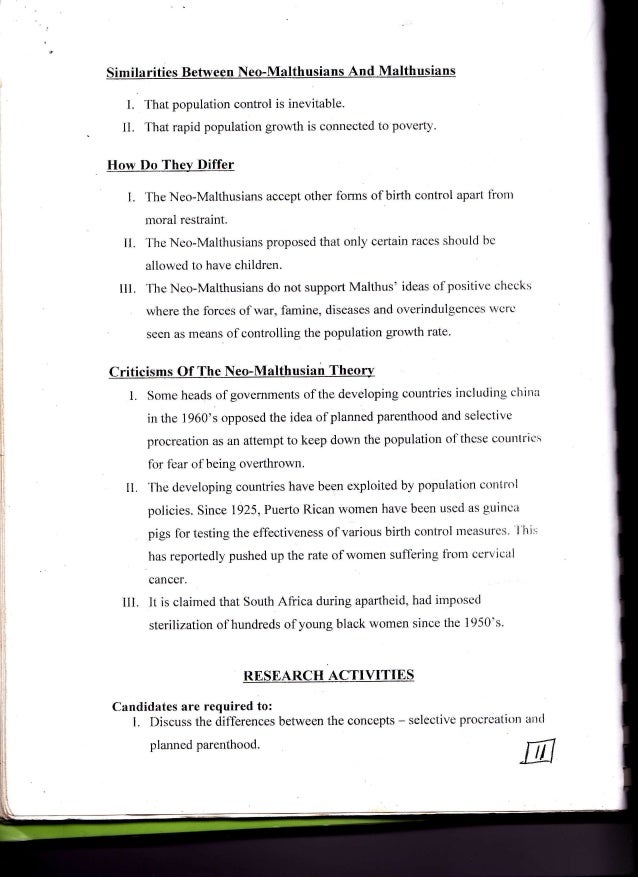 Similarities Between Neo-Malthusians And Malthusians

I. That population control is inevitable.

II. That rapid population growth is connected to poverty.

How Do They Differ

I. The Neo-Malthusians accept other forms of birth control apart from moral restraint.

II. The Neo-Malthusians proposed that only certain races should be allowed to have children.

III. The Neo-Malthusians do not support Malthus' ideas of positive checks where the forces of war, famine, diseases and overindulgences were seen as means of controlling the population growth rate.

Criticisms Of The Neo-Malthusian Theory

I. Some heads of governments of the developing countries including china in the 1960's opposed the idea of planned parenthood and selective procreation as an attempt to keep down the population of these countries for fear of being overthrown.

II. The developing countries have been exploited by population control policies. Since 1925, Puerto Rican women have been used as guinea pigs for testing the effectiveness of various birth control measures. This has reportedly pushed up the rate of women suffering from cervical cancer.

III. It is claimed that South Africa during apartheid, had imposed sterilization of hundreds of young black women since the 1950's.

RESEARCH ACTIVITIES

Candidates are required to:

I. Discuss the differences between the concepts – selective procreation and planned parenthood.

11